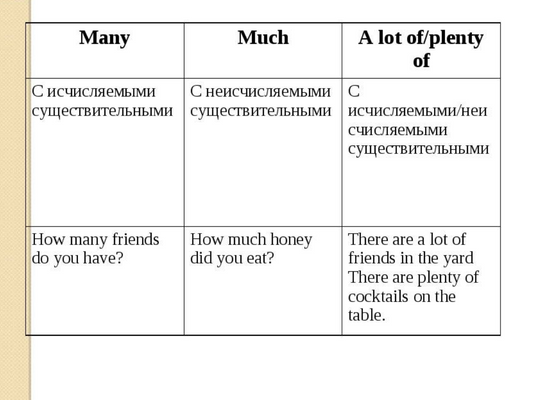 | Many | Much | A lot of/plenty of |
|---|---|---|
| С исчисляемыми существительными | С неисчисляемыми существительными | С исчисляемыми/неисчисляемыми существительными |
| How many friends do you have? | How much honey did you eat? | There are a lot of friends in the yard There are plenty of cocktails on the table. |